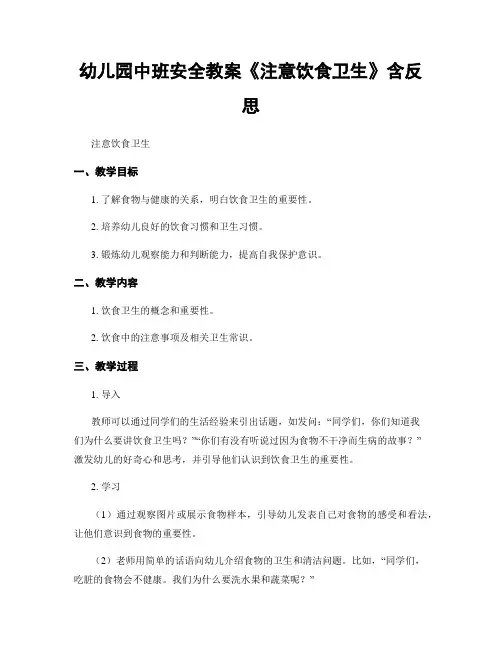 幼儿园中班安全教案《注意饮食卫生》含反思

注意饮食卫生

一、教学目标

1. 了解食物与健康的关系，明白饮食卫生的重要性。

2. 培养幼儿良好的饮食习惯和卫生习惯。

3. 锻炼幼儿观察能力和判断能力，提高自我保护意识。

二、教学内容

1. 饮食卫生的概念和重要性。

2. 饮食中的注意事项及相关卫生常识。

三、教学过程

1. 导入

教师可以通过同学们的生活经验来引出话题，如发问：“同学们，你们知道我们为什么要讲饮食卫生吗？”“你们有没有听说过因为食物不干净而生病的故事？”激发幼儿的好奇心和思考，并引导他们认识到饮食卫生的重要性。

2. 学习

（1）通过观察图片或展示食物样本，引导幼儿发表自己对食物的感受和看法，让他们意识到食物的重要性。

（2）老师用简单的话语向幼儿介绍食物的卫生和清洁问题。比如，“同学们，吃脏的食物会不健康。我们为什么要洗水果和蔬菜呢？”